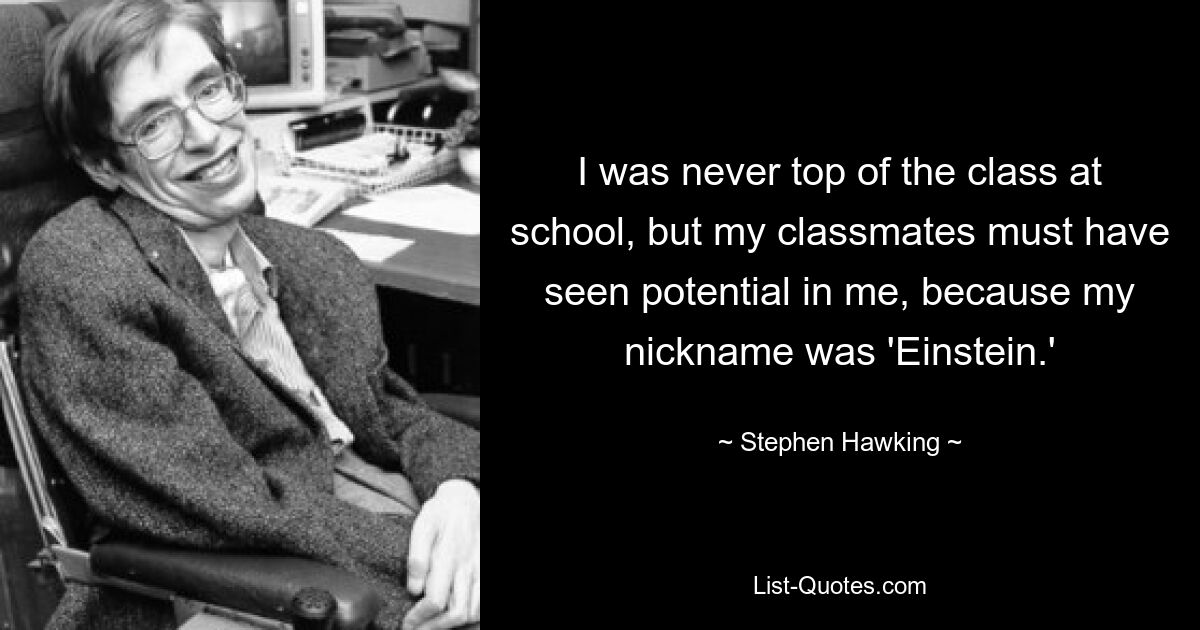 I was never top of the class at school, but my classmates must have seen potential in me, because my nickname was 'Einstein.'

~ Stephen Hawking ~

List-Quotes.com